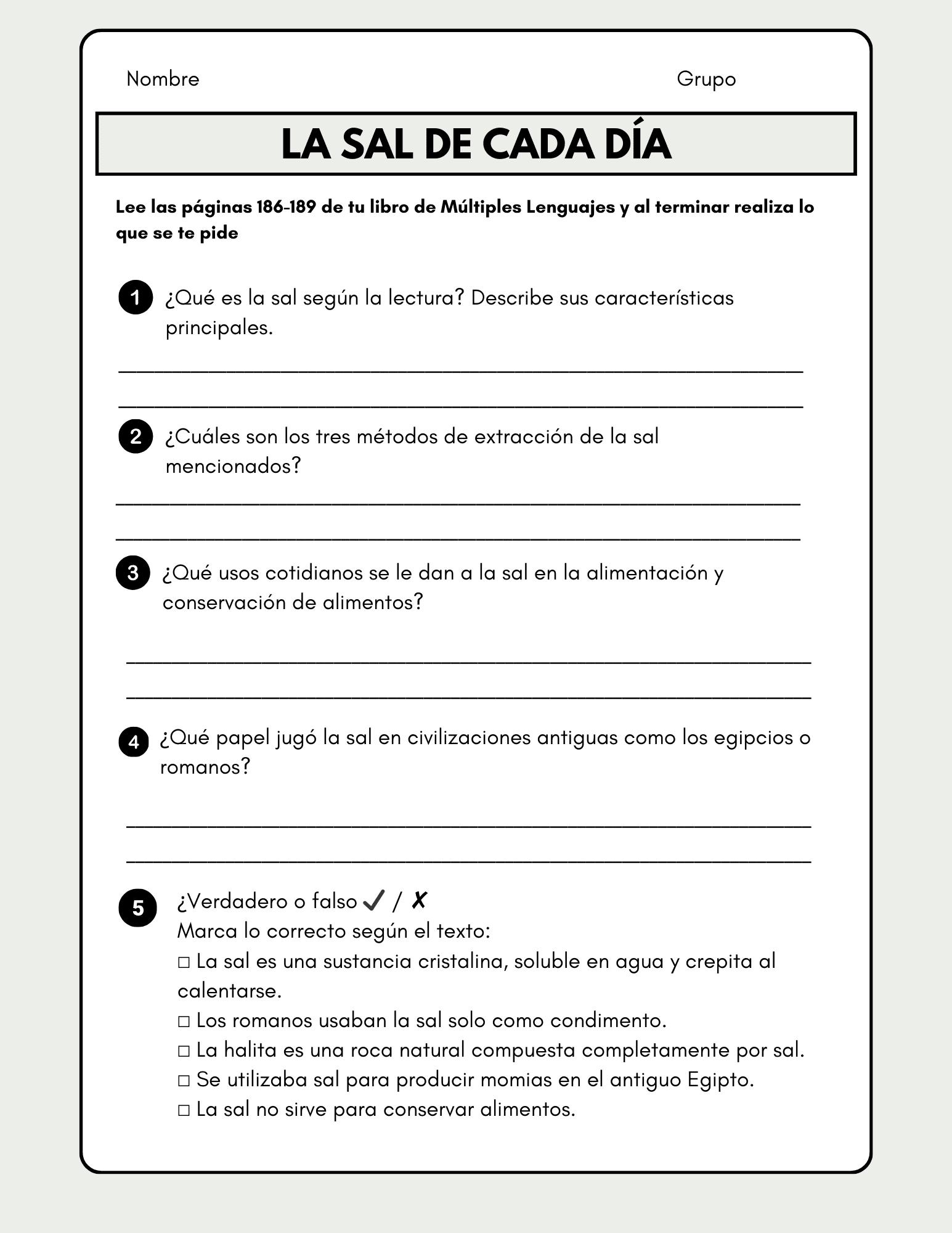 Nombre Grupo

LA SAL DE CADA DÍA

Lee las páginas 186-189 de tu libro de Múltiples Lenguajes y al terminar realiza lo que se te pide

1 ¿Qué es la sal según la lectura? Describe sus características principales.

2 ¿Cuáles son los tres métodos de extracción de la sal mencionados?

3 ¿Qué usos cotidianos se le dan a la sal en la alimentación y conservación de alimentos?

4 ¿Qué papel jugó la sal en civilizaciones antiguas como los egipcios o romanos?

5 ¿Verdadero o falso ✓ / ✗
Marca lo correcto según el texto:
□ La sal es una sustancia cristalina, soluble en agua y crepita al calentarse.
□ Los romanos usaban la sal solo como condimento.
□ La halita es una roca natural compuesta completamente por sal.
□ Se utilizaba sal para producir momias en el antiguo Egipto.
□ La sal no sirve para conservar alimentos.